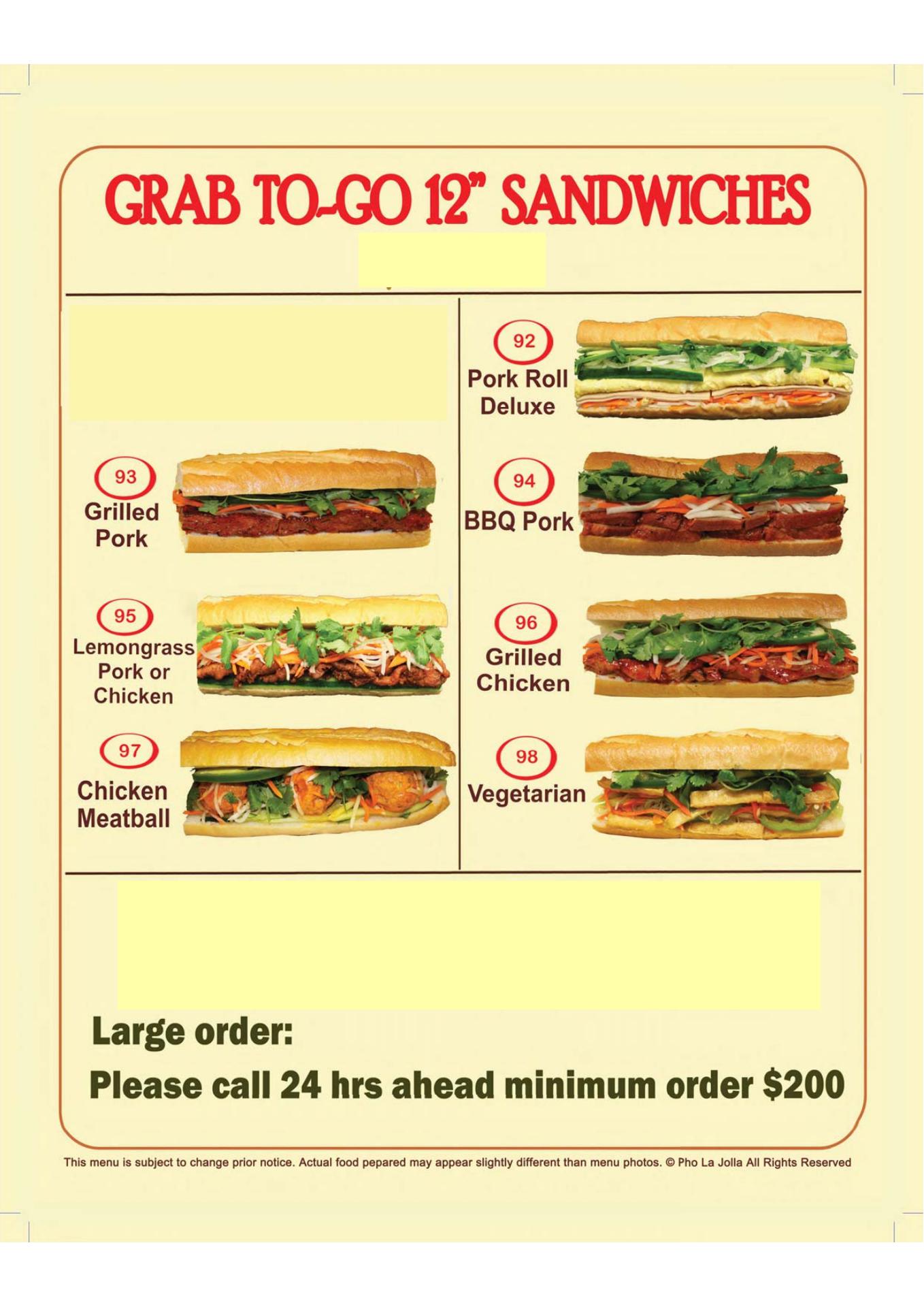 GRAB TO-GO 12" SANDWICHES

93
Grilled
Pork

95
Lemongrass
Pork or
Chicken

97
Chicken
Meatball

92
Pork Roll
Deluxe

94
BBQ Pork

96
Grilled
Chicken

98
Vegetarian

Large order:

Please call 24 hrs ahead minimum order $200

This menu is subject to change prior notice. Actual food pepared may appear slightly different than menu photos. © Pho La Jolla All Rights Reserved